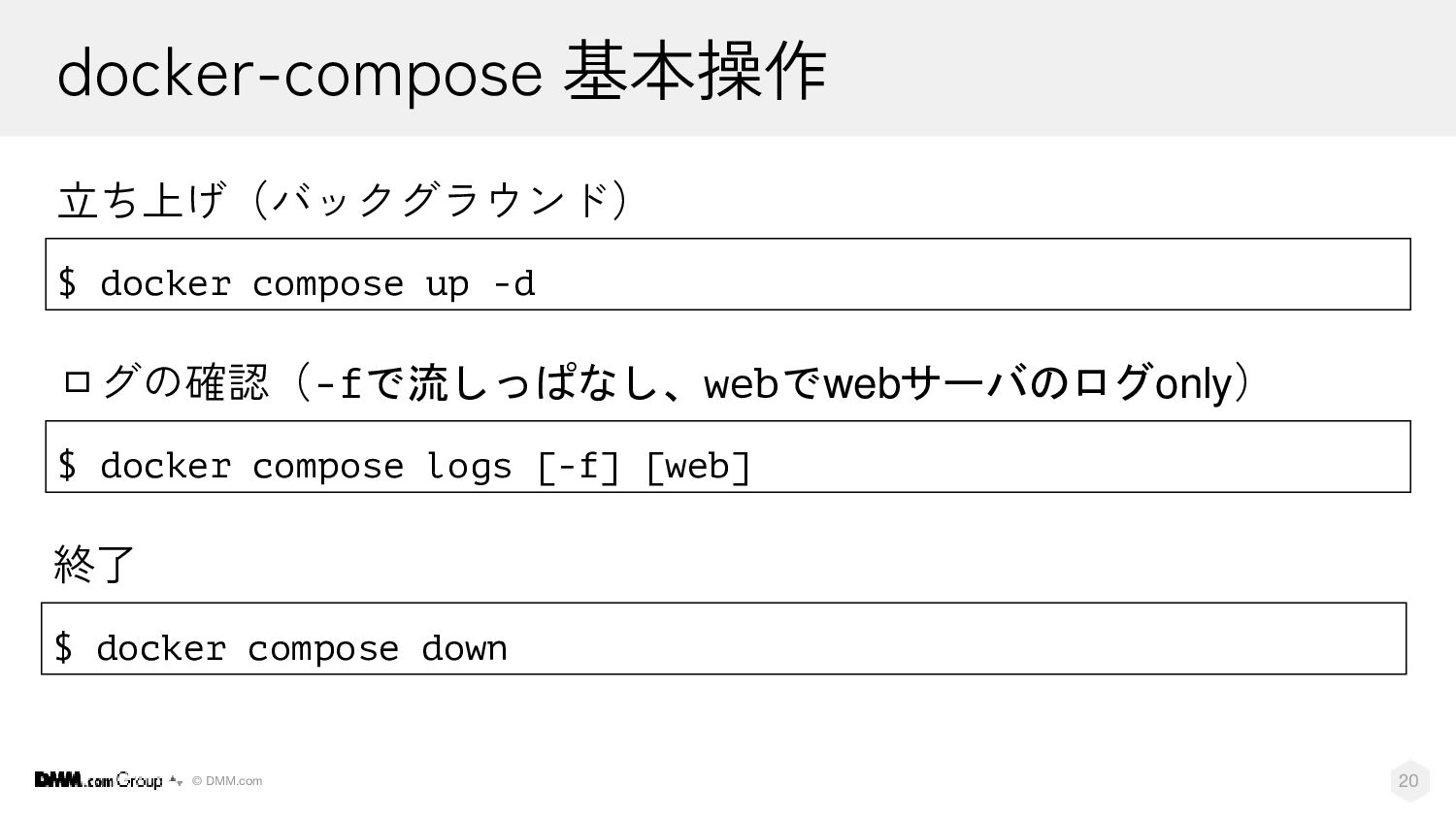 docker-compose 基本操作

立ち上げ（バックグラウンド）

$ docker compose up -d

ログの確認（-fで流しっぱなし、webでwebサーバのログonly）

$ docker compose logs [-f] [web]

終了

$ docker compose down

DMM.com Group © DMM.com

20